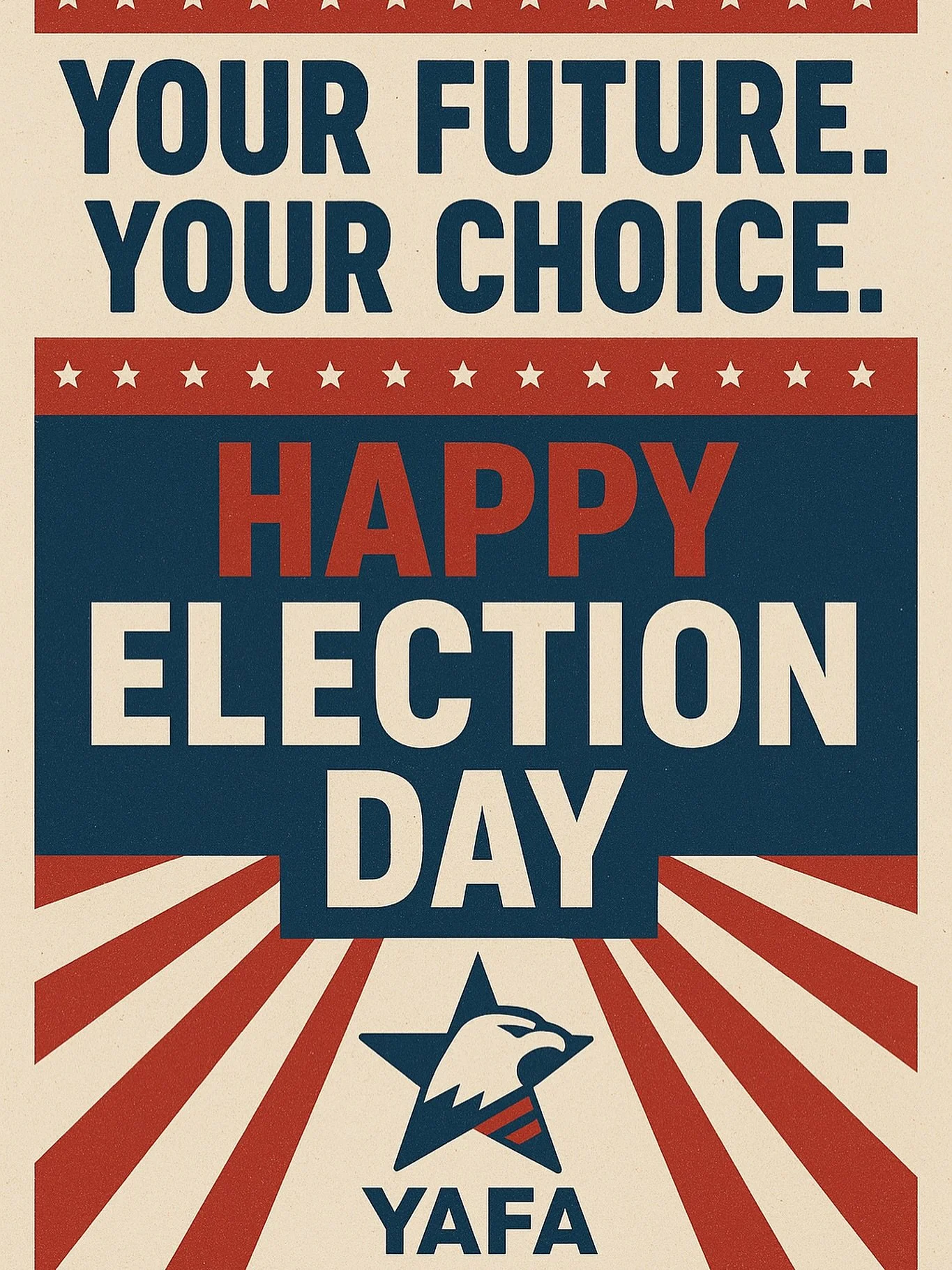 YOUR FUTURE.
YOUR CHOICE.

HAPPY
ELECTION
DAY

YAFA